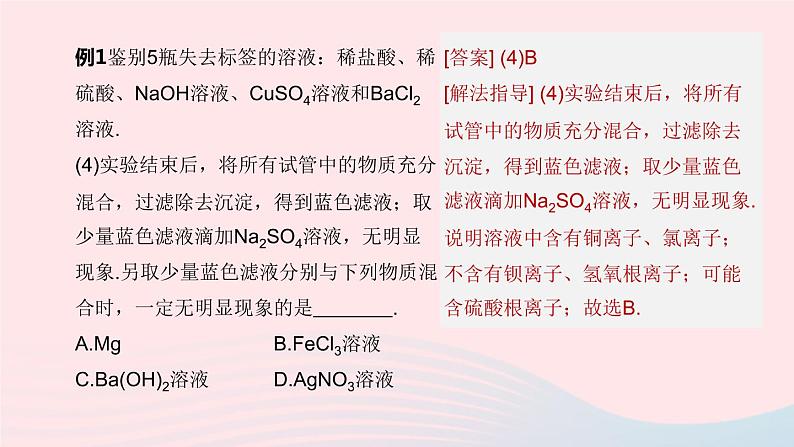 例1鉴别5瓶失去标签的溶液：稀盐酸、稀硫酸、NaOH溶液、$CuSO_4$溶液和$BaCl_2$溶液.

(4)实验结束后，将所有试管中的物质充分混合，过滤除去沉淀，得到蓝色滤液；取少量蓝色滤液滴加$Na_2SO_4$溶液，无明显现象.另取少量蓝色滤液分别与下列物质混合时，一定无明显现象的是________.

A.Mg B.$FeCl_3$溶液

C.$Ba(OH)_2$溶液 D.$AgNO_3$溶液

[答案] (4)B

[解法指导] (4)实验结束后，将所有试管中的物质充分混合，过滤除去沉淀，得到蓝色滤液；取少量蓝色滤液滴加$Na_2SO_4$溶液，无明显现象.说明溶液中含有铜离子、氯离子；不含有钡离子、氢氧根离子；可能含硫酸根离子；故选B.